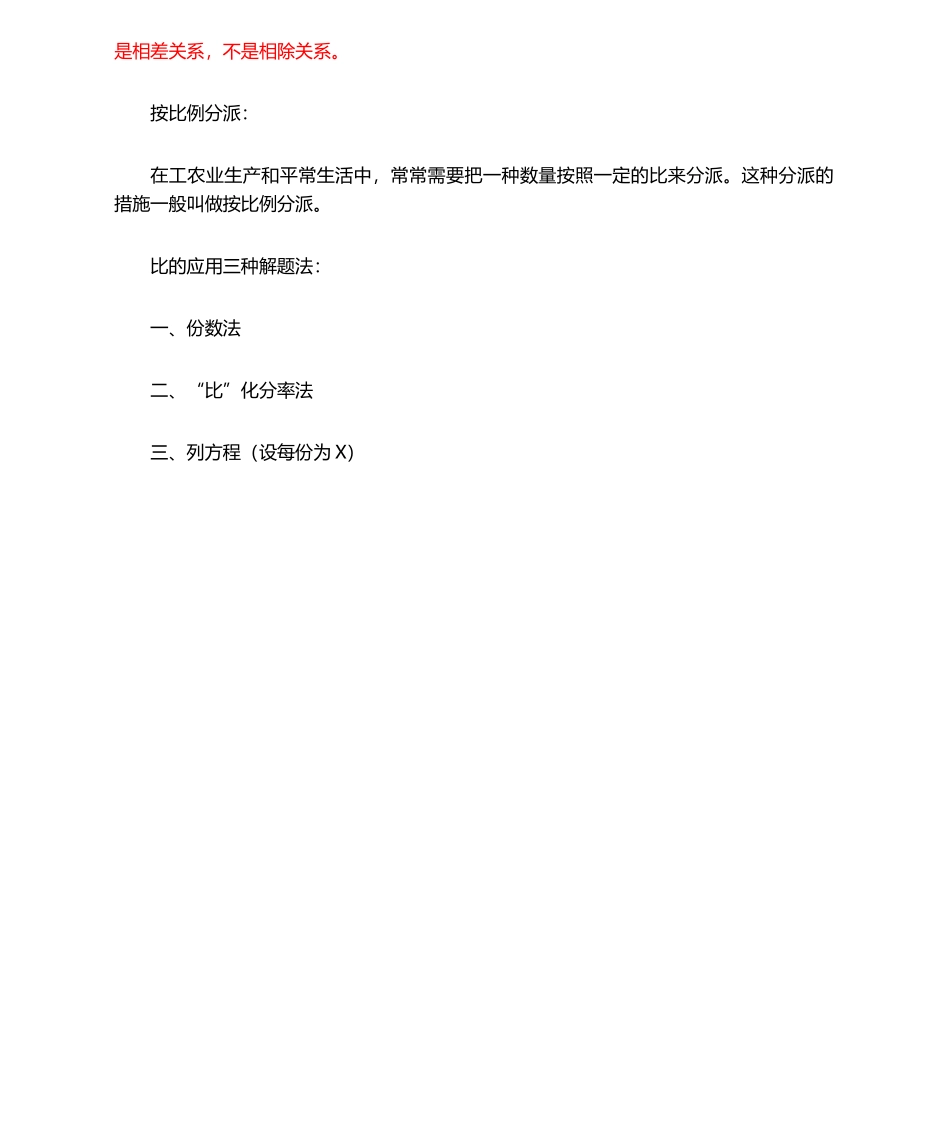 是相差关系，不是相除关系。

按比例分派：

在工农业生产和平常生活中，常常需要把一种数量按照一定的比来分派。这种分派的措施一般叫做按比例分派。

比的应用三种解题法：

一、份数法

二、“比”化分率法

三、列方程（设每份为 X）